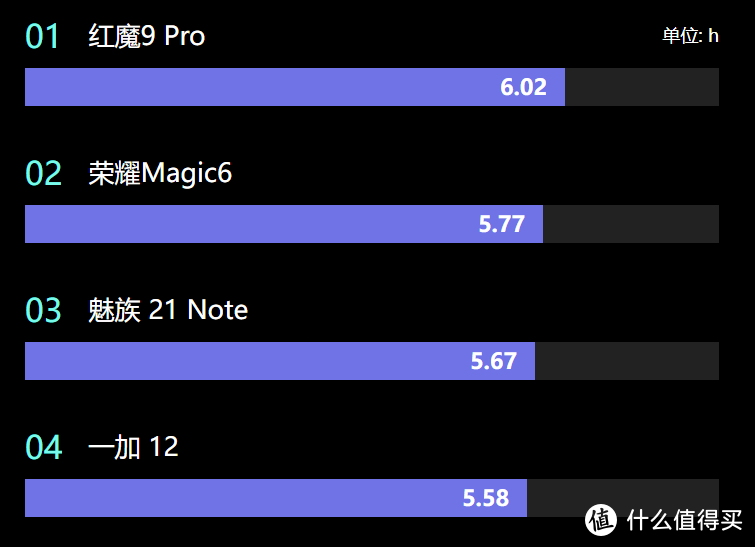 01 红魔9 Pro

单位: h

6.02

02 荣耀Magic6

5.77

03 魅族 21 Note

5.67

04 一加 12

5.58

值 什么值得买